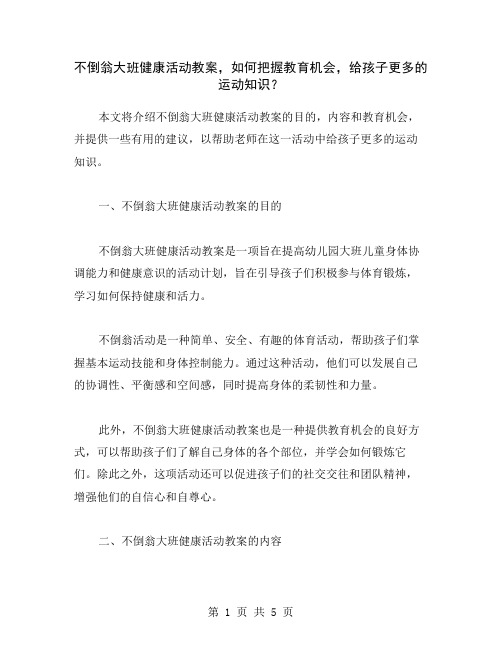 不倒翁大班健康活动教案，如何把握教育机会，给孩子更多的运动知识？

本文将介绍不倒翁大班健康活动教案的目的，内容和教育机会，并提供一些有用的建议，以帮助老师在这一活动中给孩子更多的运动知识。

一、不倒翁大班健康活动教案的目的

不倒翁大班健康活动教案是一项旨在提高幼儿园大班儿童身体协调能力和健康意识的活动计划，旨在引导孩子们积极参与体育锻炼，学习如何保持健康和活力。

不倒翁活动是一种简单、安全、有趣的体育活动，帮助孩子们掌握基本运动技能和身体控制能力。通过这种活动，他们可以发展自己的协调性、平衡感和空间感，同时提高身体的柔韧性和力量。

此外，不倒翁大班健康活动教案也是一种提供教育机会的良好方式，可以帮助孩子们了解自己身体的各个部位，并学会如何锻炼它们。除此之外，这项活动还可以促进孩子们的社交交往和团队精神，增强他们的自信心和自尊心。

二、不倒翁大班健康活动教案的内容

第 1 页 共 5 页